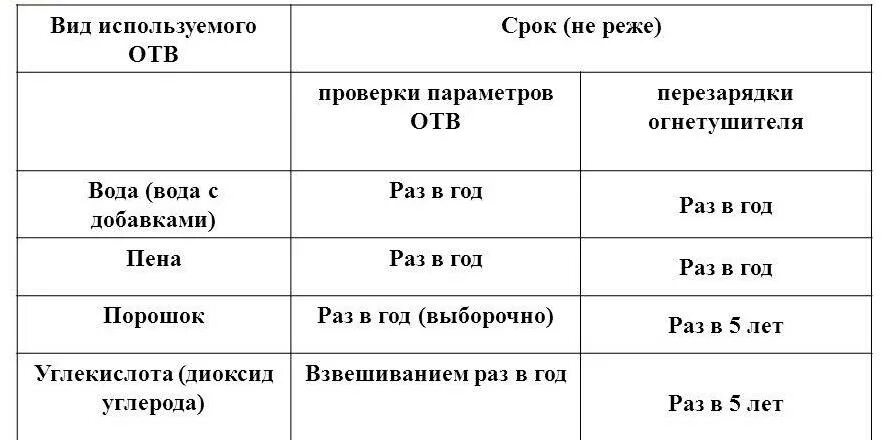 | Вид используемого ОТВ | Срок (не реже) | |
|---|---|---|
| | проверки параметров ОТВ | перезарядки огнетушителя |
| Вода (вода с добавками) | Раз в год | Раз в год |
| Пена | Раз в год | Раз в год |
| Порошок | Раз в год (выборочно) | Раз в 5 лет |
| Углекислота (диоксид углерода) | Взвешиванием раз в год | Раз в 5 лет |